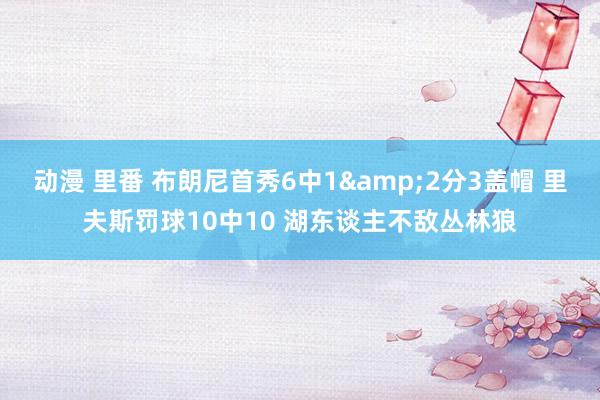 动漫 里番 布朗尼首秀6中1&amp;2分3盖帽 里夫斯罚球10中10 湖东谈主不敌丛林狼